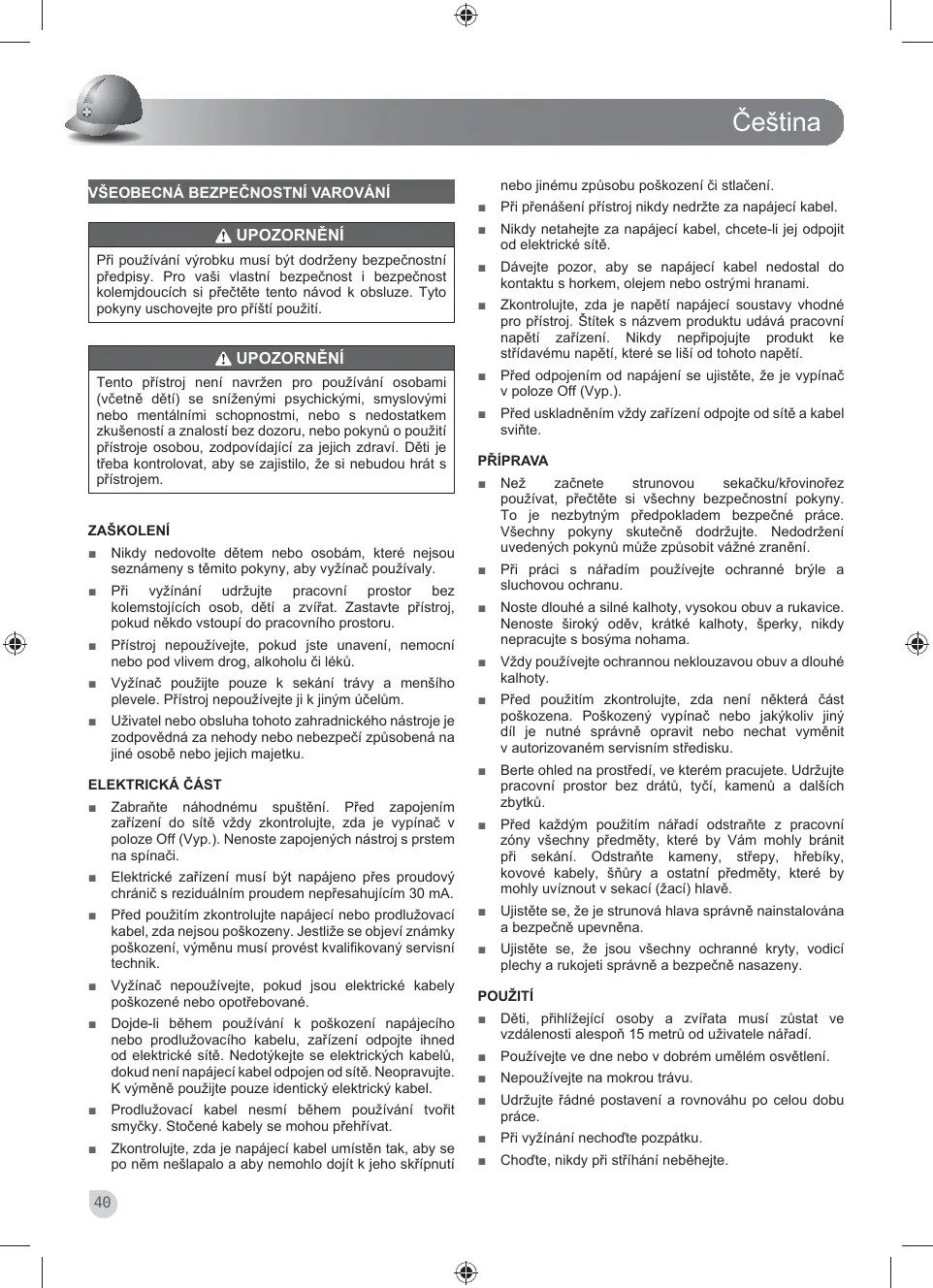 Čeština

VŠEOBECNÁ BEZPEČNOSTNÍ VAROVÁNÍ

UPOZORNĚNÍ
Při používání výrobku musí být dodrženy bezpečnostní předpisy. Pro vaši vlastní bezpečnost i bezpečnost kolemjdoucích si přečtěte tento návod k obsluze. Tyto pokyny uschovejte pro příští použití.

UPOZORNĚNÍ
Tento přístroj není navržen pro používání osobami (včetně dětí) se sníženými psychickými, smyslovými nebo mentálními schopnostmi, nebo s nedostatkem zkušeností a znalostí bez dozoru, nebo pokynů o použití přístroje osobou, zodpovídající za jejich zdraví. Děti je třeba kontrolovat, aby se zajistilo, že si nebudou hrát s přístrojem.

ZAŠKOLENÍ
■ Nikdy nedovolte dětem nebo osobám, které nejsou seznámeny s těmito pokyny, aby vyžínač používaly.
■ Při vyžínání udržujte pracovní prostor bez kolemstojících osob, dětí a zvířat. Zastavte přístroj, pokud někdo vstoupí do pracovního prostoru.
■ Přístroj nepoužívejte, pokud jste unavení, nemocní nebo pod vlivem drog, alkoholu či léků.
■ Vyžínač použijte pouze k sekání trávy a menšího plevele. Přístroj nepoužívejte ji k jiným účelům.
■ Uživatel nebo obsluha tohoto zahradnického nástroje je zodpovědná za nehody nebo nebezpečí způsobená na jiné osobě nebo jejich majetku.

ELEKTRICKÁ ČÁST
■ Zabraňte náhodnému spuštění. Před zapojením zařízení do sítě vždy zkontrolujte, zda je vypínač v poloze Off (Vyp.). Nenoste zapojených nástroj s prstem na spínači.
■ Elektrické zařízení musí být napájeno přes proudový chránič s reziduálním proudem nepřesahujícím 30 mA.
■ Před použitím zkontrolujte napájecí nebo prodlužovací kabel, zda nejsou poškozeny. Jestliže se objeví známky poškození, výměnu musí provést kvalifikovaný servisní technik.
■ Vyžínač nepoužívejte, pokud jsou elektrické kabely poškozené nebo opotřebované.
■ Dojde-li během používání k poškození napájecího nebo prodlužovacího kabelu, zařízení odpojte ihned od elektrické sítě. Nedotýkejte se elektrických kabelů, dokud není napájecí kabel odpojen od sítě. Neopravujte. K výměně použijte pouze identický elektrický kabel.
■ Prodlužovací kabel nesmí během používání tvořit smyčky. Stočené kabely se mohou přehřívat.
■ Zkontrolujte, zda je napájecí kabel umístěn tak, aby se po něm nešlapalo a aby nemohlo dojít k jeho skřípnutí nebo jinému způsobu poškození či stlačení.
■ Při přenášení přístroj nikdy nedržte za napájecí kabel.
■ Nikdy netahejte za napájecí kabel, chcete-li jej odpojit od elektrické sítě.
■ Dávejte pozor, aby se napájecí kabel nedostal do kontaktu s horkem, olejem nebo ostrými hranami.
■ Zkontrolujte, zda je napětí napájecí soustavy vhodné pro přístroj. Štítek s názvem produktu udává pracovní napětí zařízení. Nikdy nepřipojujte produkt ke střídavému napětí, které se liší od tohoto napětí.
■ Před odpojením od napájení se ujistěte, že je vypínač v poloze Off (Vyp.).
■ Před uskladněním vždy zařízení odpojte od sítě a kabel sviňte.

PŘÍPRAVA
■ Než začnete strunovou sekačku/křovinořez používat, přečtěte si všechny bezpečnostní pokyny. To je nezbytným předpokladem bezpečné práce. Všechny pokyny skutečně dodržujte. Nedodržení uvedených pokynů může způsobit vážné zranění.
■ Při práci s nářadím používejte ochranné brýle a sluchovou ochranu.
■ Noste dlouhé a silné kalhoty, vysokou obuv a rukavice. Nenoste široký oděv, krátké kalhoty, šperky, nikdy nepracujte s bosýma nohama.
■ Vždy používejte ochrannou neklouzavou obuv a dlouhé kalhoty.
■ Před použitím zkontrolujte, zda není některá část poškozena. Poškozený vypínač nebo jakýkoliv jiný díl je nutné správně opravit nebo nechat vyměnit v autorizovaném servisním středisku.
■ Berte ohled na prostředí, ve kterém pracujete. Udržujte pracovní prostor bez drátů, tyčí, kamenů a dalších zbytků.
■ Před každým použitím nářadí odstraňte z pracovní zóny všechny předměty, které by Vám mohly bránit při sekání. Odstraňte kameny, střepy, hřebíky, kovové kabely, šňůry a ostatní předměty, které by mohly uvíznout v sekací (žací) hlavě.
■ Ujistěte se, že je strunová hlava správně nainstalována a bezpečně upevněna.
■ Ujistěte se, že jsou všechny ochranné kryty, vodicí plechy a rukojeti správně a bezpečně nasazeny.

POUŽITÍ
■ Děti, přihlížející osoby a zvířata musí zůstat ve vzdálenosti alespoň 15 metrů od uživatele nářadí.
■ Používejte ve dne nebo v dobrém umělém osvětlení.
■ Nepoužívejte na mokrou trávu.
■ Udržujte řádné postavení a rovnováhu po celou dobu práce.
■ Při vyžínání nechoďte pozpátku.
■ Choďte, nikdy při stříhání neběhejte.

40